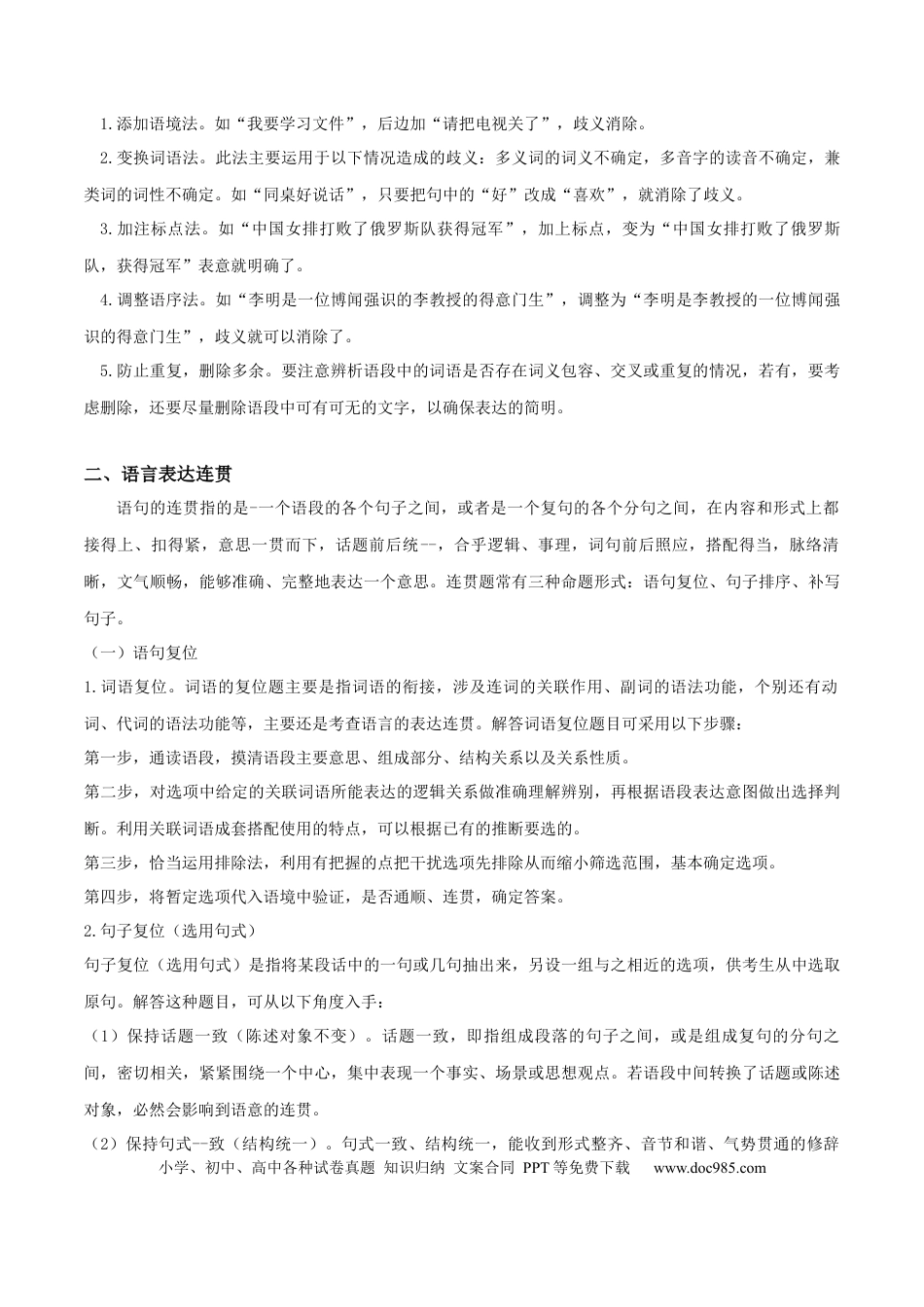 1.添加语境法。如“我要学习文件”，后边加“请把电视关了”，歧义消除。

2.变换词语法。此法主要运用于以下情况造成的歧义：多义词的词义不确定，多音字的读音不确定，兼类词的词性不确定。如“同桌好说话”，只要把句中的“好”改成“喜欢”，就消除了歧义。

3.加注标点法。如“中国女排打败了俄罗斯队获得冠军”，加上标点，变为“中国女排打败了俄罗斯队，获得冠军”表意就明确了。

4.调整语序法。如“李明是一位博闻强识的李教授的得意门生”，调整为“李明是李教授的一位博闻强识的得意门生”，歧义就可以消除了。

5.防止重复，删除多余。要注意辨析语段中的词语是否存在词义包容、交叉或重复的情况，若有，要考虑删除，还要尽量删除语段中可有可无的文字，以确保表达的简明。

二、语言表达连贯

语句的连贯指的是-一个语段的各个句子之间，或者是一个复句的各个分句之间，在内容和形式上都接得上、扣得紧，意思一贯而下，话题前后统--，合乎逻辑、事理，词句前后照应，搭配得当，脉络清晰，文气顺畅，能够准确、完整地表达一个意思。连贯题常有三种命题形式：语句复位、句子排序、补写句子。

（一）语句复位

1.词语复位。词语的复位题主要是指词语的衔接，涉及连词的关联作用、副词的语法功能，个别还有动词、代词的语法功能等，主要还是考查语言的表达连贯。解答词语复位题目可采用以下步骤：

第一步，通读语段，摸清语段主要意思、组成部分、结构关系以及关系性质。

第二步，对选项中给定的关联词语所能表达的逻辑关系做准确理解辨别，再根据语段表达意图做出选择判断。利用关联词语成套搭配使用的特点，可以根据已有的推断要选的。

第三步，恰当运用排除法，利用有把握的点把干扰选项先排除从而缩小筛选范围，基本确定选项。

第四步，将暂定选项代入语境中验证，是否通顺、连贯，确定答案。

2.句子复位（选用句式）

句子复位（选用句式）是指将某段话中的一句或几句抽出来，另设一组与之相近的选项，供考生从中选取原句。解答这种题目，可从以下角度入手：

（1）保持话题一致（陈述对象不变）。话题一致，即指组成段落的句子之间，或是组成复句的分句之间，密切相关，紧紧围绕一个中心，集中表现一个事实、场景或思想观点。若语段中间转换了话题或陈述对象，必然会影响到语意的连贯。

（2）保持句式--致（结构统一）。句式一致、结构统一，能收到形式整齐、音节和谐、气势贯通的修辞

小学、初中、高中各种试卷真题 知识归纳 文案合同 PPT等免费下载 www.doc985.com